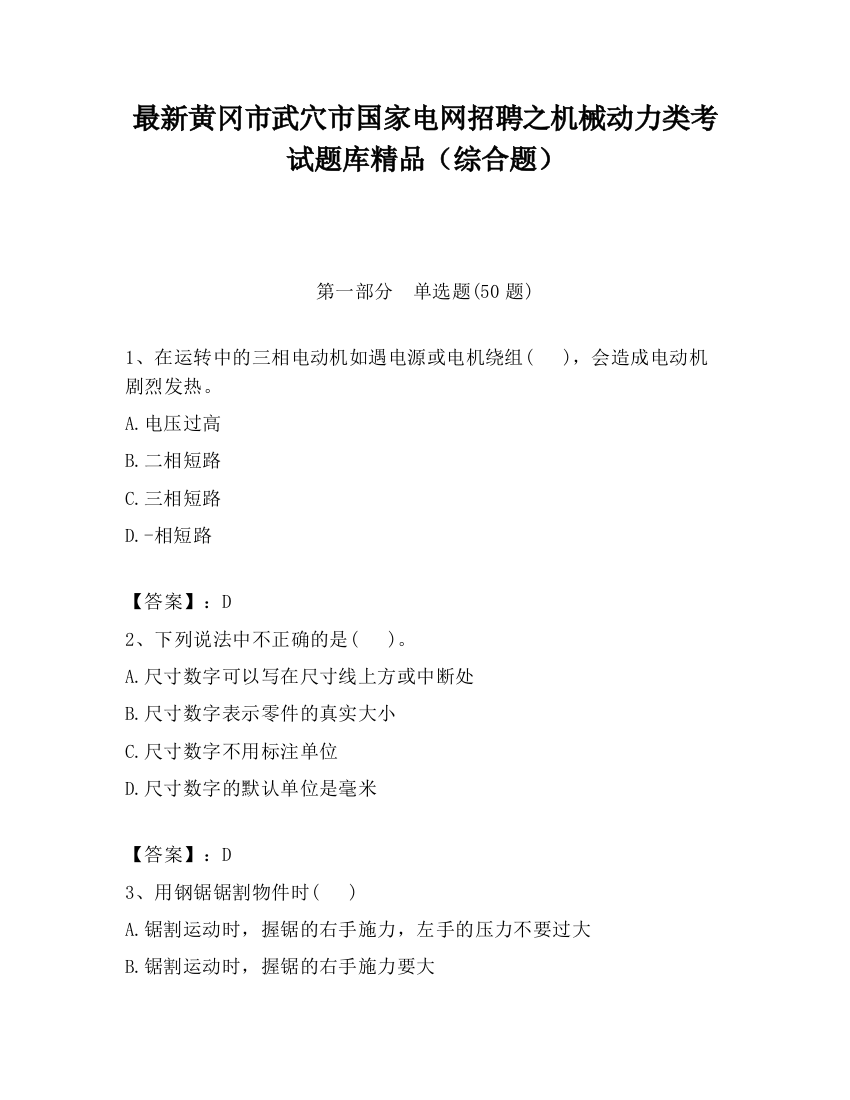 最新黄冈市武穴市国家电网招聘之机械动力类考试题库精品（综合题）

第一部分　单选题(50 题)

1、在运转中的三相电动机如遇电源或电机绕组(　　)，会造成电动机剧烈发热。

A.电压过高

B.二相短路

C.三相短路

D.-相短路

【答案】：D

2、下列说法中不正确的是(　　)。

A.尺寸数字可以写在尺寸线上方或中断处

B.尺寸数字表示零件的真实大小

C.尺寸数字不用标注单位

D.尺寸数字的默认单位是毫米

【答案】：D

3、用钢锯锯割物件时(　　)

A.锯割运动时，握锯的右手施力，左手的压力不要过大

B.锯割运动时，握锯的右手施力要大